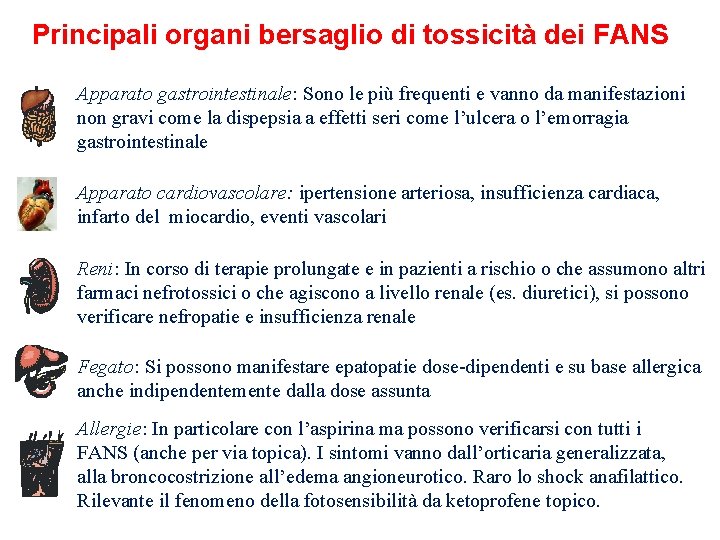 Principali organi bersaglio di tossicità dei FANS

Apparato gastrointestinale: Sono le più frequenti e vanno da manifestazioni non gravi come la dispepsia a effetti seri come l'ulcera o l'emorragia gastrointestinale

Apparato cardiovascolare: ipertensione arteriosa, insufficienza cardiaca, infarto del miocardio, eventi vascolari

Reni: In corso di terapie prolungate e in pazienti a rischio o che assumono altri farmaci nefrotossici o che agiscono a livello renale (es. diuretici), si possono verificare nefropatie e insufficienza renale

Fegato: Si possono manifestare epatopatie dose-dipendenti e su base allergica anche indipendentemente dalla dose assunta

Allergie: In particolare con l'aspirina ma possono verificarsi con tutti i FANS (anche per via topica). I sintomi vanno dall'orticaria generalizzata, alla broncocostrizione all'edema angioneurotico. Raro lo shock anafilattico. Rilevante il fenomeno della fotosensibilità da ketoprofene topico.